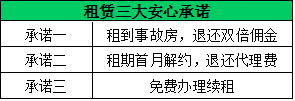 | 租赁三大安心承诺 | |
|---|---|
| 承诺一 | 租到事故房，退还双倍佣金 |
| 承诺二 | 租期首月解约，退还代理费 |
| 承诺三 | 免费办理续租 |